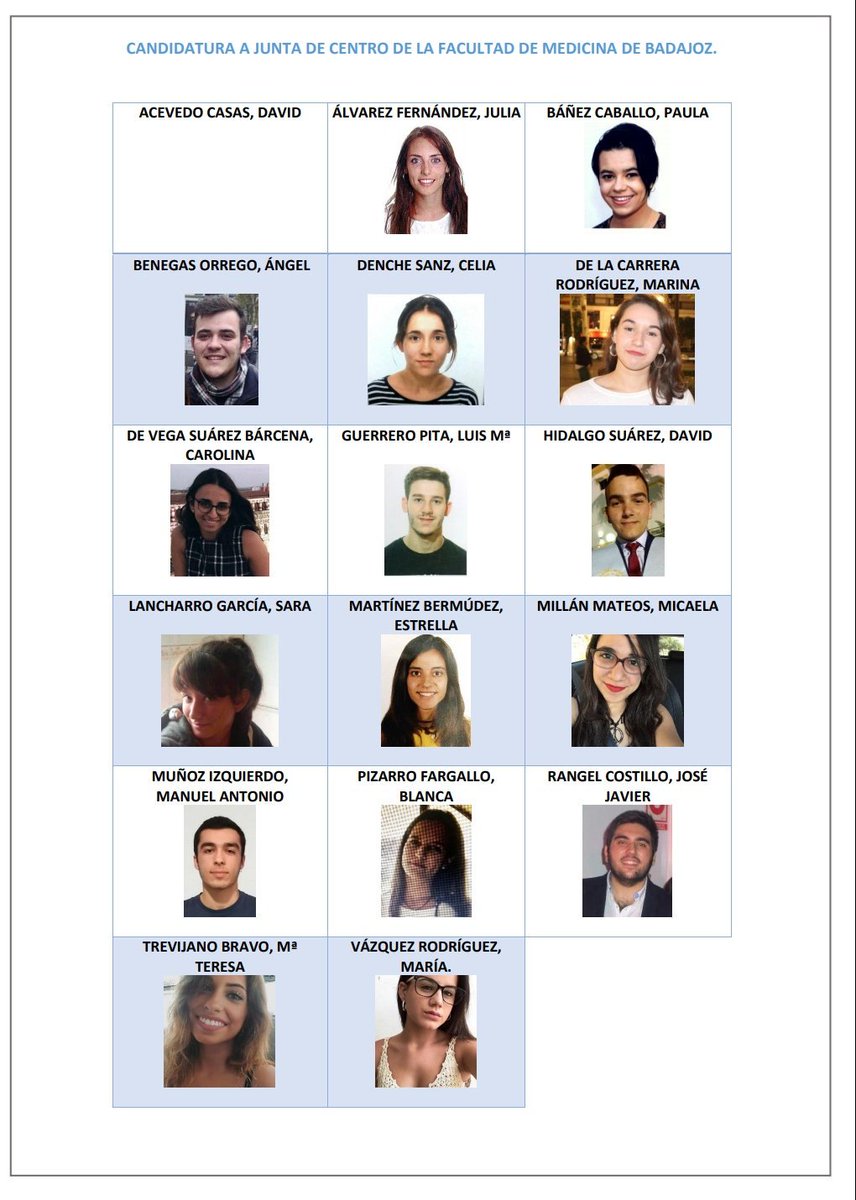 CANDIDATURA A JUNTA DE CENTRO DE LA FACULTAD DE MEDICINA DE BADAJOZ.

| ACEVEDO CASAS, DAVID | ÁLVAREZ FERNÁNDEZ, JULIA | BÁÑEZ CABALLO, PAULA |
|---|---|---|
| BENEGAS ORREGO, ÁNGEL | DENCHE SANZ, CELIA | DE LA CARRERA RODRÍGUEZ, MARINA |
| DE VEGA SUÁREZ BÁRCENA, CAROLINA | GUERRERO PITA, LUIS Mª | HIDALGO SUÁREZ, DAVID |
| LANCHARRO GARCÍA, SARA | MARTÍNEZ BERMÚDEZ, ESTRELLA | MILLÁN MATEOS, MICAELA |
| MUÑOZ IZQUIERDO, MANUEL ANTONIO | PIZARRO FARGALLO, BLANCA | RANGEL COSTILLO, JOSÉ JAVIER |
| TREVIJANO BRAVO, Mª TERESA | VÁZQUEZ RODRÍGUEZ, MARÍA. | |